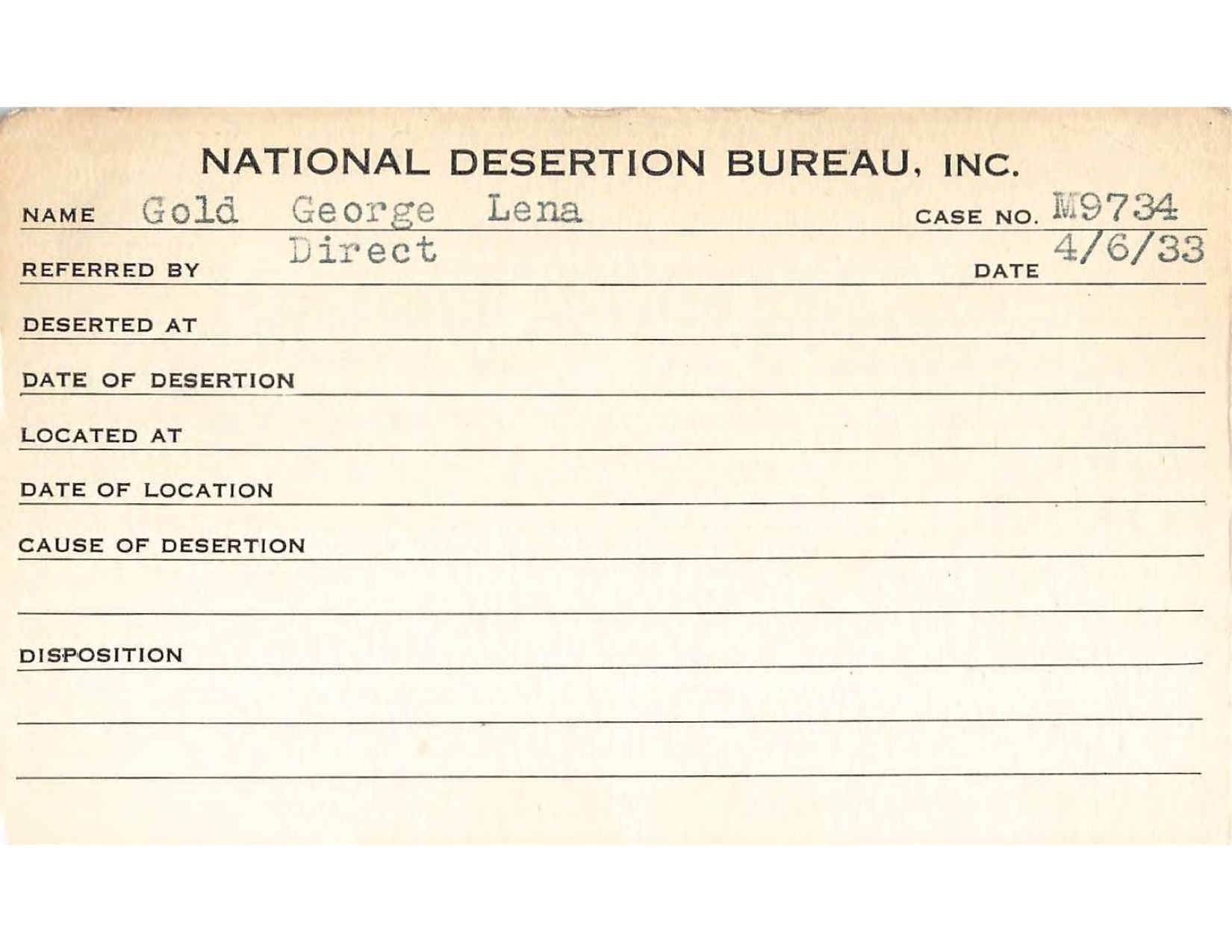 NATIONAL DESERTION BUREAU, INC.

NAME Gold George Lena CASE NO. M9734

REFERRED BY Direct DATE 4/6/33

DESERTED AT

DATE OF DESERTION

LOCATED AT

DATE OF LOCATION

CAUSE OF DESERTION

DISPOSITION